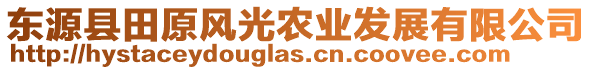 东源县田原风光农业发展有限公司
http://hystaceydouglas.cn.coovee.com